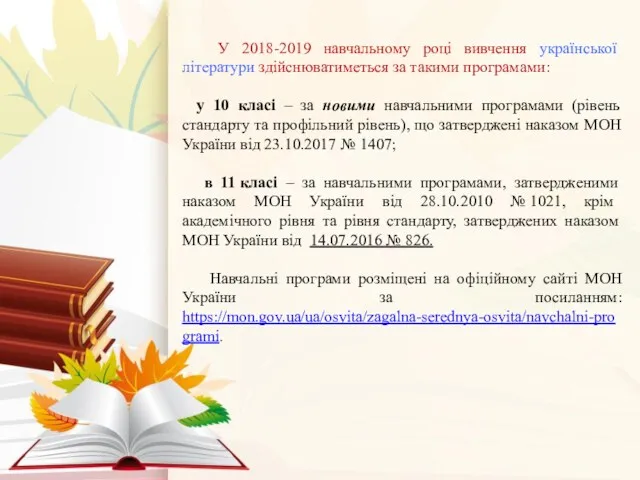 У 2018-2019 навчальному році вивчення української літератури здійснюватиметься за такими програмами:

у 10 класі – за новими навчальними програмами (рівень стандарту та профільний рівень), що затверджені наказом МОН України від 23.10.2017 № 1407;

в 11 класі – за навчальними програмами, затвердженими наказом МОН України від 28.10.2010 № 1021, крім академічного рівня та рівня стандарту, затверджених наказом МОН України від 14.07.2016 № 826.

Навчальні програми розміщені на офіційному сайті МОН України за посиланням: https://mon.gov.ua/ua/osvita/zagalna-serednya-osvita/navchalni-programi.